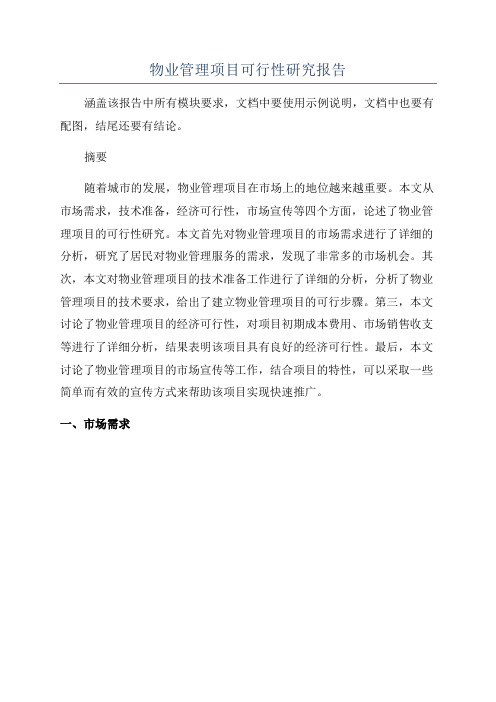 物业管理项目可行性研究报告

涵盖该报告中所有模块要求，文档中要使用示例说明，文档中也要有配图，结尾还要有结论。

摘要

随着城市的发展，物业管理项目在市场上的地位越来越重要。本文从市场需求，技术准备，经济可行性，市场宣传等四个方面，论述了物业管理项目的可行性研究。本文首先对物业管理项目的市场需求进行了详细的分析，研究了居民对物业管理服务的需求，发现了非常多的市场机会。其次，本文对物业管理项目的技术准备工作进行了详细的分析，分析了物业管理项目的技术要求，给出了建立物业管理项目的可行步骤。第三，本文讨论了物业管理项目的经济可行性，对项目初期成本费用、市场销售收支等进行了详细分析，结果表明该项目具有良好的经济可行性。最后，本文讨论了物业管理项目的市场宣传等工作，结合项目的特性，可以采取一些简单而有效的宣传方式来帮助该项目实现快速推广。

一、市场需求